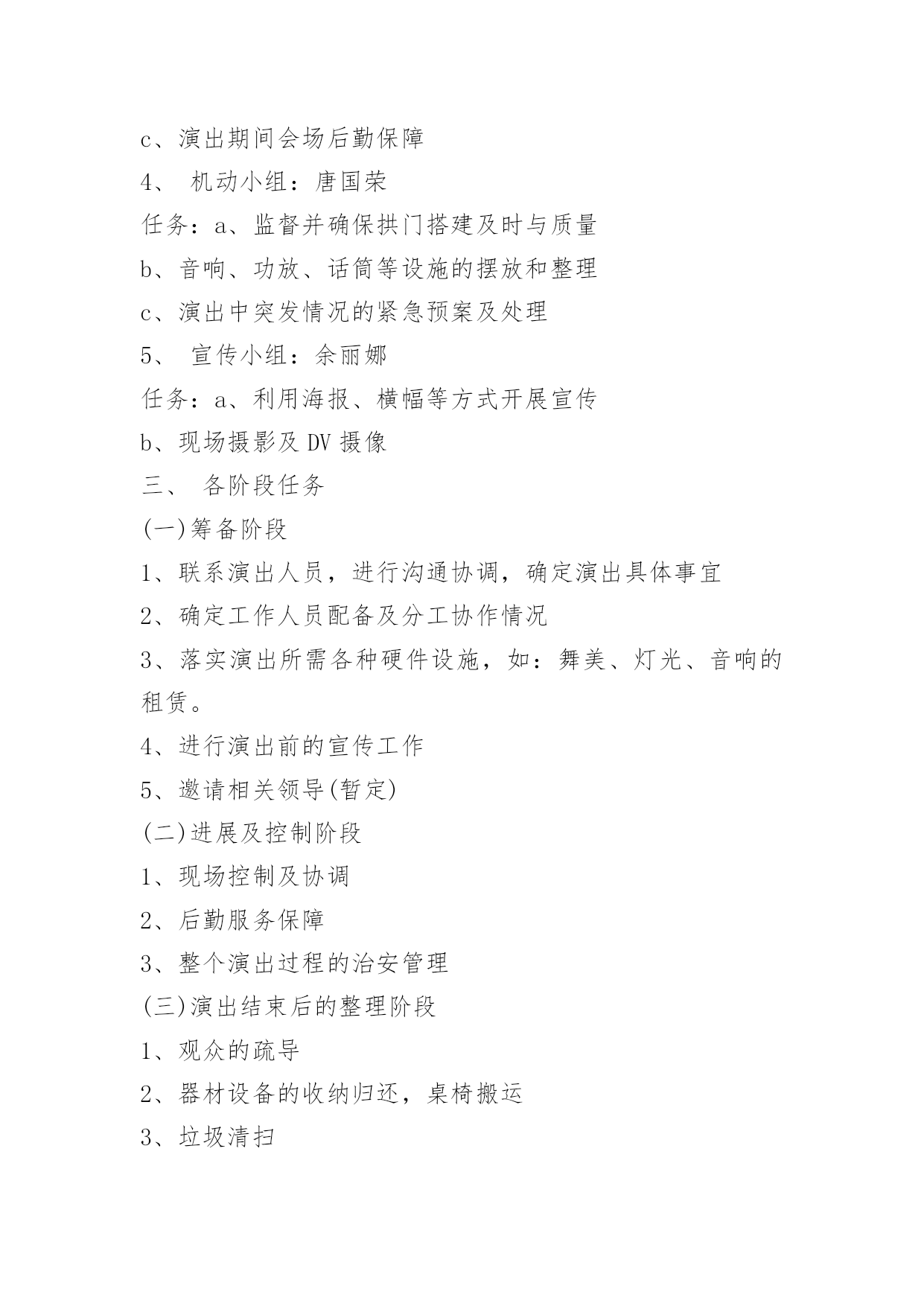 c、演出期间会场后勤保障

4、 机动小组：唐国荣

任务：a、监督并确保拱门搭建及时与质量

b、音响、功放、话筒等设施的摆放和整理

c、演出中突发情况的紧急预案及处理

5、 宣传小组：余丽娜

任务：a、利用海报、横幅等方式开展宣传

b、现场摄影及 DV 摄像

三、 各阶段任务

(一)筹备阶段

1、联系演出人员，进行沟通协调，确定演出具体事宜

2、确定工作人员配备及分工协作情况

3、落实演出所需各种硬件设施，如：舞美、灯光、音响的租赁。

4、进行演出前的宣传工作

5、邀请相关领导(暂定)

(二)进展及控制阶段

1、现场控制及协调

2、后勤服务保障

3、整个演出过程的治安管理

(三)演出结束后的整理阶段

1、观众的疏导

2、器材设备的收纳归还，桌椅搬运

3、垃圾清扫